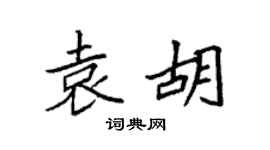 袁胡

词典网